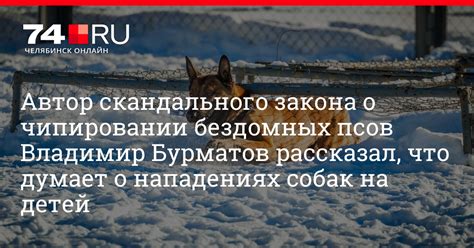 74.RU
ЧЕЛЯБИНСК ОНЛАЙН

Автор скандального закона о чипировании бездомных псов Владимир Бурматов рассказал, что думает о нападениях собак на детей